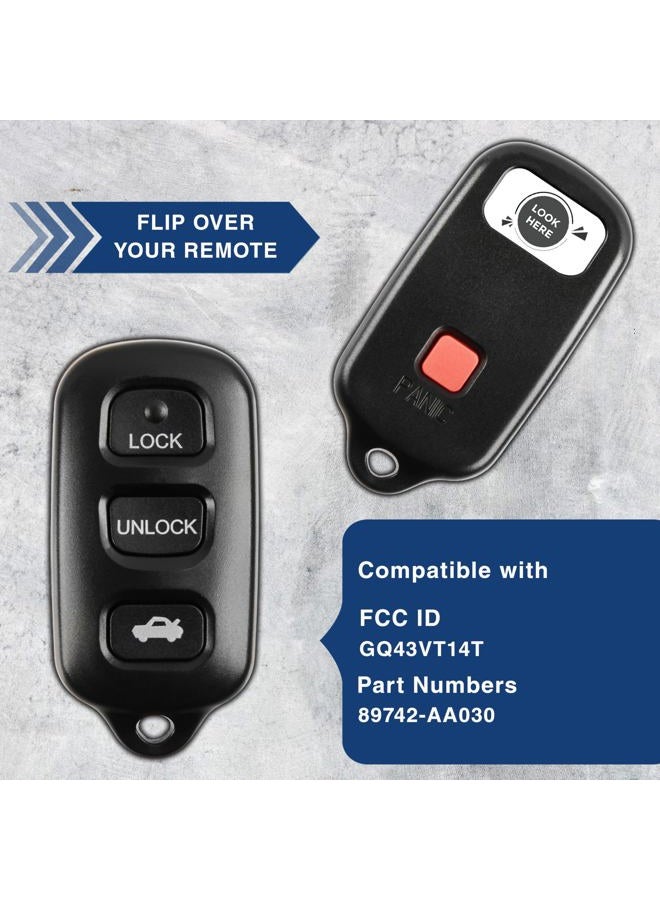 FLIP OVER YOUR REMOTE

LOOK HERE

PANIC

LOCK

UNLOCK

Compatible with

FCC ID
GQ43VT14T

Part Numbers
89742-AA030